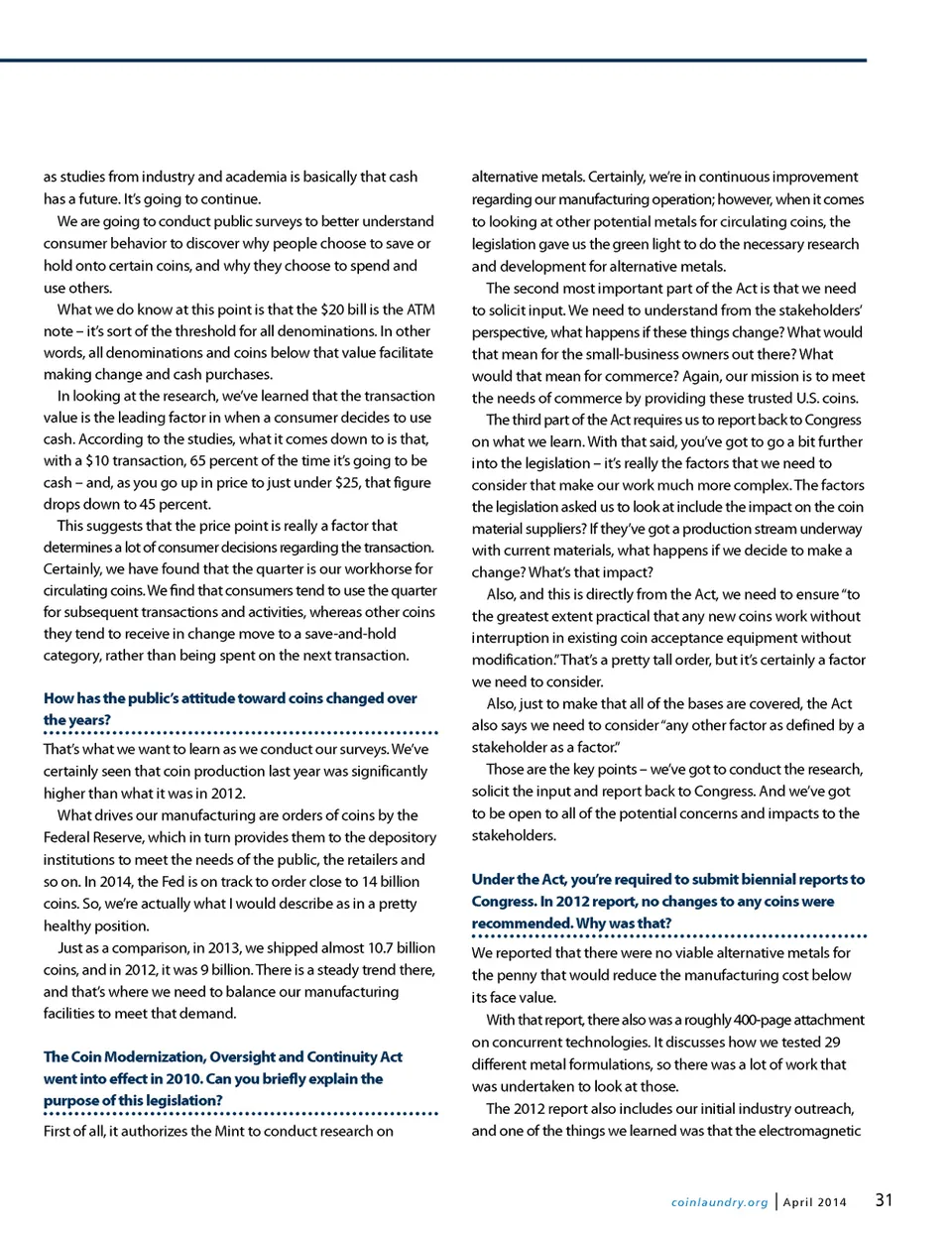 as studies from industry and academia is basically that cash has a future. It's going to continue.

We are going to conduct public surveys to better understand consumer behavior to discover why people choose to save or hold onto certain coins, and why they choose to spend and use others.

What we do know at this point is that the $20 bill is the ATM note – it's sort of the threshold for all denominations. In other words, all denominations and coins below that value facilitate making change and cash purchases.

In looking at the research, we've learned that the transaction value is the leading factor in when a consumer decides to use cash. According to the studies, what it comes down to is that, with a $10 transaction, 65 percent of the time it's going to be cash – and, as you go up in price to just under $25, that figure drops down to 45 percent.

This suggests that the price point is really a factor that determines a lot of consumer decisions regarding the transaction. Certainly, we have found that the quarter is our workhorse for circulating coins. We find that consumers tend to use the quarter for subsequent transactions and activities, whereas other coins they tend to receive in change move to a save-and-hold category, rather than being spent on the next transaction.

How has the public's attitude toward coins changed over the years?

That's what we want to learn as we conduct our surveys. We've certainly seen that coin production last year was significantly higher than what it was in 2012.

What drives our manufacturing are orders of coins by the Federal Reserve, which in turn provides them to the depository institutions to meet the needs of the public, the retailers and so on. In 2014, the Fed is on track to order close to 14 billion coins. So, we're actually what I would describe as in a pretty healthy position.

Just as a comparison, in 2013, we shipped almost 10.7 billion coins, and in 2012, it was 9 billion. There is a steady trend there, and that's where we need to balance our manufacturing facilities to meet that demand.

The Coin Modernization, Oversight and Continuity Act went into effect in 2010. Can you briefly explain the purpose of this legislation?

First of all, it authorizes the Mint to conduct research on alternative metals. Certainly, we're in continuous improvement regarding our manufacturing operation; however, when it comes to looking at other potential metals for circulating coins, the legislation gave us the green light to do the necessary research and development for alternative metals.

The second most important part of the Act is that we need to solicit input. We need to understand from the stakeholders' perspective, what happens if these things change? What would that mean for the small-business owners out there? What would that mean for commerce? Again, our mission is to meet the needs of commerce by providing these trusted U.S. coins.

The third part of the Act requires us to report back to Congress on what we learn. With that said, you've got to go a bit further into the legislation – it's really the factors that we need to consider that make our work much more complex. The factors the legislation asked us to look at include the impact on the coin material suppliers? If they've got a production stream underway with current materials, what happens if we decide to make a change? What's that impact?

Also, and this is directly from the Act, we need to ensure "to the greatest extent practical that any new coins work without interruption in existing coin acceptance equipment without modification." That's a pretty tall order, but it's certainly a factor we need to consider.

Also, just to make that all of the bases are covered, the Act also says we need to consider "any other factor as defined by a stakeholder as a factor."

Those are the key points – we've got to conduct the research, solicit the input and report back to Congress. And we've got to be open to all of the potential concerns and impacts to the stakeholders.

Under the Act, you're required to submit biennial reports to Congress. In 2012 report, no changes to any coins were recommended. Why was that?

We reported that there were no viable alternative metals for the penny that would reduce the manufacturing cost below its face value.

With that report, there also was a roughly 400-page attachment on concurrent technologies. It discusses how we tested 29 different metal formulations, so there was a lot of work that was undertaken to look at those.

The 2012 report also includes our initial industry outreach, and one of the things we learned was that the electromagnetic

coinlaundry.org | April 2014 31